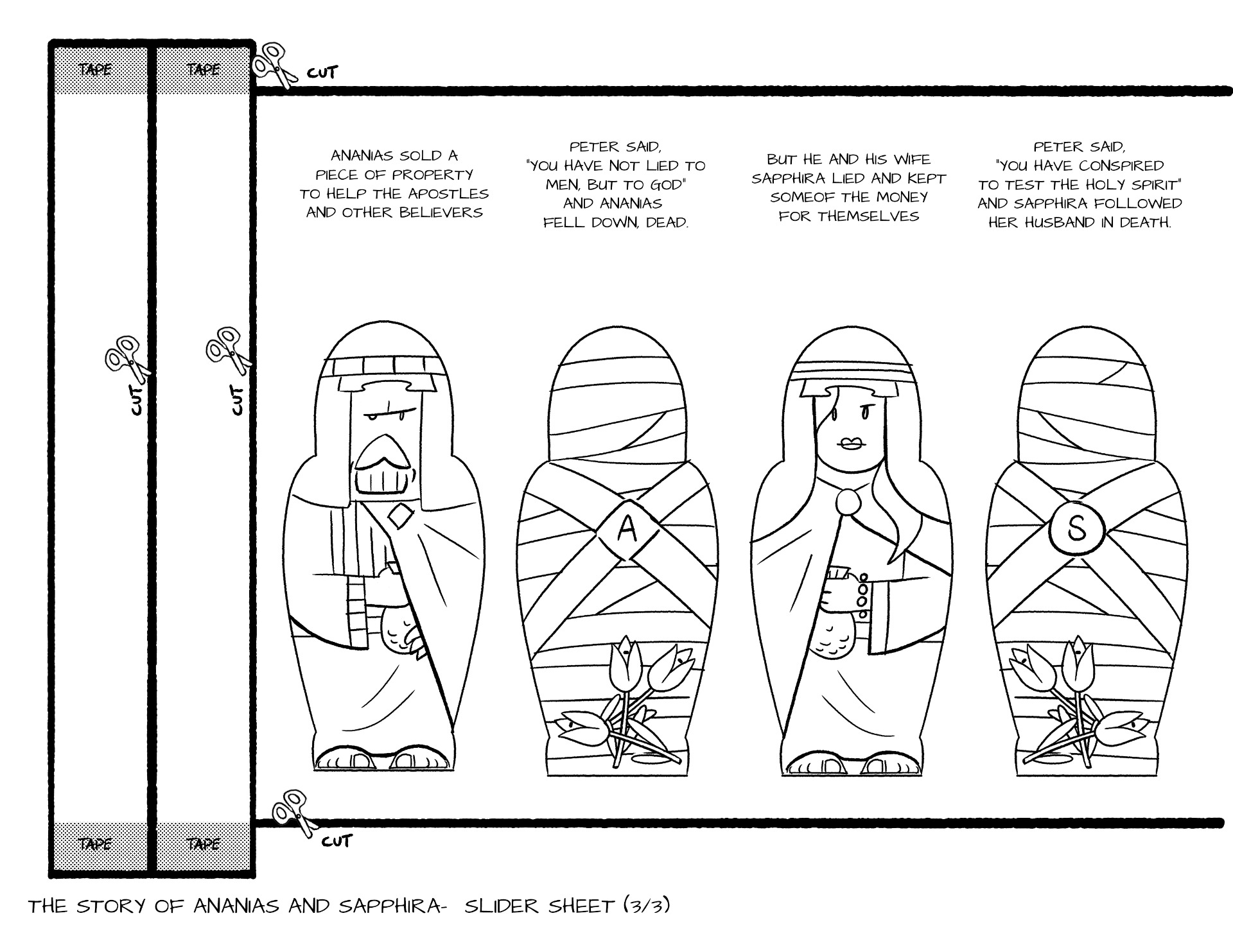 TAPE

TAPE

CUT

CUT

CUT

ANANIAS SOLD A PIECE OF PROPERTY TO HELP THE APOSTLES AND OTHER BELIEVERS

PETER SAID, "YOU HAVE NOT LIED TO MEN, BUT TO GOD" AND ANANIAS FELL DOWN, DEAD.

BUT HE AND HIS WIFE SAPPHIRA LIED AND KEPT SOMEOF THE MONEY FOR THEMSELVES

PETER SAID, "YOU HAVE CONSPIRED TO TEST THE HOLY SPIRIT" AND SAPPHIRA FOLLOWED HER HUSBAND IN DEATH.

A

S

TAPE

TAPE

CUT

THE STORY OF ANANIAS AND SAPPHIRA- SLIDER SHEET (3/3)